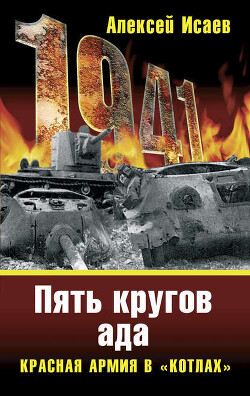 Алексей Исаев

1941

Пять кругов ада

КРАСНАЯ АРМИЯ В «КОТЛАХ»